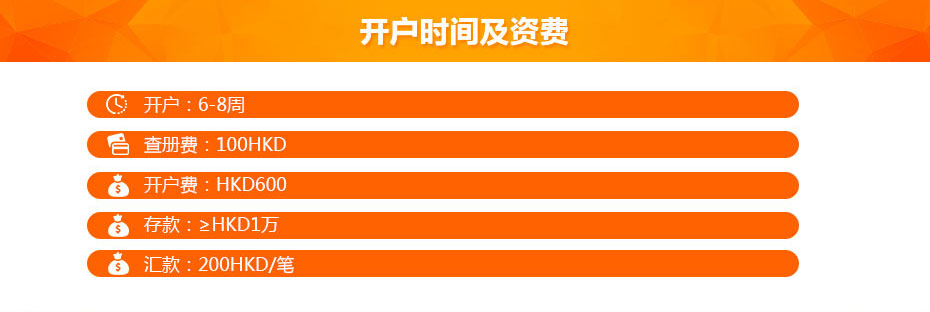 开户时间及资费

开户：6-8周

查册费：100HKD

开户费：HKD600

存款：≥HKD1万

汇款：200HKD/笔